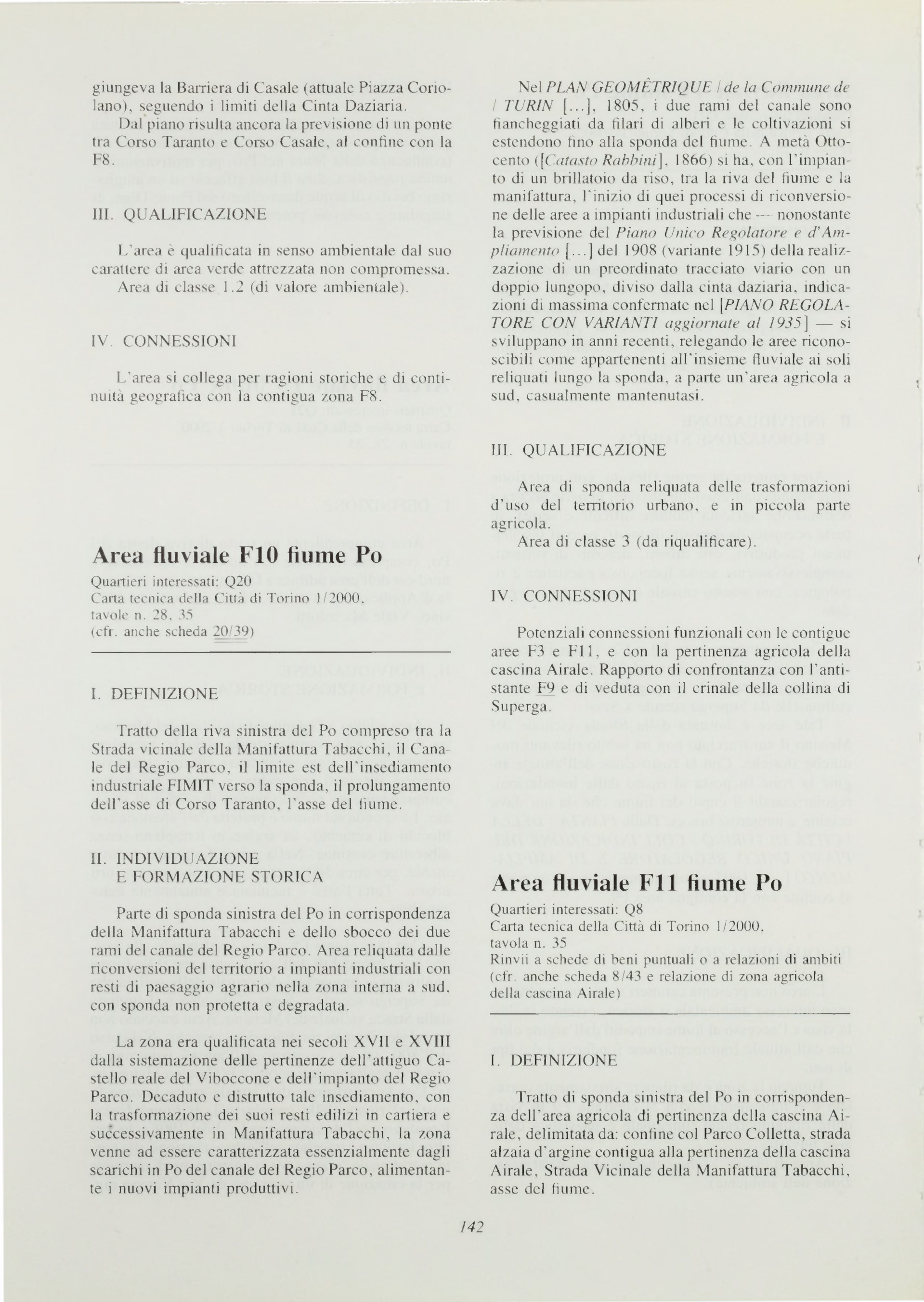 giungeva la Barriera di Casale (attuale Piazza Coriolano), seguendo i limiti della Cinta Daziaria.
Dal piano risulta ancora la previsione di un ponte tra Corso Taranto e Corso Casale, al confine con la F8.

III. QUALIFICAZIONE

L'area è qualificata in senso ambientale dal suo carattere di area verde attrezzata non compromessa.
Area di classe 1.2 (di valore ambientale).

IV. CONNESSIONI

L'area si collega per ragioni storiche e di continuità geografica con la contigua zona F8.

Area fluviale F10 fiume Po

Quartieri interessati: Q20
Carta tecnica della Città di Torino 1/2000, tavole n. 28, 35
(cfr. anche scheda 20/39)

I. DEFINIZIONE

Tratto della riva sinistra del Po compreso tra la Strada vicinale della Manifattura Tabacchi, il Canale del Regio Parco, il limite est dell'insediamento industriale FIMIT verso la sponda, il prolungamento dell'asse di Corso Taranto, l'asse del fiume.

II. INDIVIDUAZIONE
E FORMAZIONE STORICA

Parte di sponda sinistra del Po in corrispondenza della Manifattura Tabacchi e dello sbocco dei due rami del canale del Regio Parco. Area reliquata dalle riconversioni del territorio a impianti industriali con resti di paesaggio agrario nella zona interna a sud, con sponda non protetta e degradata.

La zona era qualificata nei secoli XVII e XVIII dalla sistemazione delle pertinenze dell'attiguo Castello reale del Viboccone e dell'impianto del Regio Parco. Decaduto e distrutto tale insediamento, con la trasformazione dei suoi resti edilizi in cartiera e successivamente in Manifattura Tabacchi, la zona venne ad essere caratterizzata essenzialmente dagli scarichi in Po del canale del Regio Parco, alimentante i nuovi impianti produttivi.

Nel PLAN GEOMÊTRIQUE / de la Commune de / TURIN [...], 1805, i due rami del canale sono fiancheggiati da filari di alberi e le coltivazioni si estendono fino alla sponda del fiume. A metà Ottocento ([Catasto Rabbini], 1866) si ha, con l'impianto di un brillatoio da riso, tra la riva del fiume e la manifattura, l'inizio di quei processi di riconversione delle aree a impianti industriali che — nonostante la previsione del Piano Unico Regolatore e d'Ampliamento [...] del 1908 (variante 1915) della realizzazione di un preordinato tracciato viario con un doppio lungopo, diviso dalla cinta daziaria, indicazioni di massima confermate nel [PIANO REGOLATORE CON VARIANTI aggiornate al 1935] — si sviluppano in anni recenti, relegando le aree riconoscibili come appartenenti all'insieme fluviale ai soli reliquati lungo la sponda, a parte un'area agricola a sud, casualmente mantenutasi.

III. QUALIFICAZIONE

Area di sponda reliquata delle trasformazioni d'uso del territorio urbano, e in piccola parte agricola.
Area di classe 3 (da riqualificare).

IV. CONNESSIONI

Potenziali connessioni funzionali con le contigue aree F3 e F11, e con la pertinenza agricola della cascina Airale. Rapporto di confrontanza con l'antistante F9 e di veduta con il crinale della collina di Superga.

Area fluviale F11 fiume Po

Quartieri interessati: Q8
Carta tecnica della Città di Torino 1/2000, tavola n. 35
Rinvii a schede di beni puntuali o a relazioni di ambiti (cfr. anche scheda 8/43 e relazione di zona agricola della cascina Airale)

I. DEFINIZIONE

Tratto di sponda sinistra del Po in corrispondenza dell'area agricola di pertinenza della cascina Airale, delimitata da: confine col Parco Colletta, strada alzaia d'argine contigua alla pertinenza della cascina Airale, Strada Vicinale della Manifattura Tabacchi, asse del fiume.

142